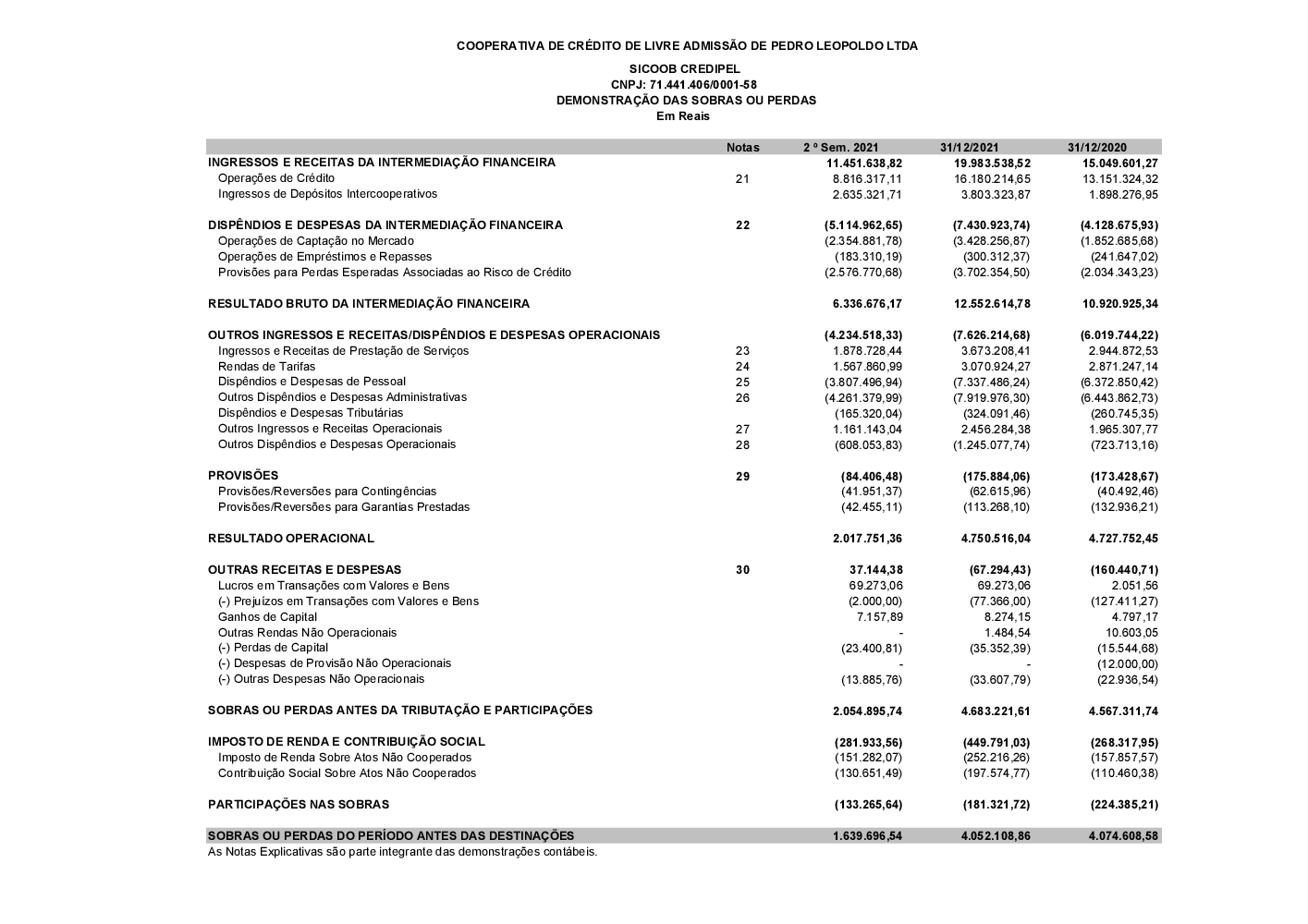 COOPERATIVA DE CRÉDITO DE LIVRE ADMISSÃO DE PEDRO LEOPOLDO LTDA

SICOOB CREDIPEL
CNPJ: 71.441.406/0001-58
DEMONSTRAÇÃO DAS SOBRAS OU PERDAS
Em Reais

| | Notas | 2 º Sem. 2021 | 31/12/2021 | 31/12/2020 |
|---|---|---|---|---|
| INGRESSOS E RECEITAS DA INTERMEDIAÇÃO FINANCEIRA | | 11.451.638,82 | 19.983.538,52 | 15.049.601,27 |
| Operações de Crédito | 21 | 8.816.317,11 | 16.180.214,65 | 13.151.324,32 |
| Ingressos de Depósitos Intercooperativos | | 2.635.321,71 | 3.803.323,87 | 1.898.276,95 |
| DISPÊNDIOS E DESPESAS DA INTERMEDIAÇÃO FINANCEIRA | 22 | (5.114.962,65) | (7.430.923,74) | (4.128.675,93) |
| Operações de Captação no Mercado | | (2.354.881,78) | (3.428.256,87) | (1.852.685,68) |
| Operações de Empréstimos e Repasses | | (183.310,19) | (300.312,37) | (241.647,02) |
| Provisões para Perdas Esperadas Associadas ao Risco de Crédito | | (2.576.770,68) | (3.702.354,50) | (2.034.343,23) |
| RESULTADO BRUTO DA INTERMEDIAÇÃO FINANCEIRA | | 6.336.676,17 | 12.552.614,78 | 10.920.925,34 |
| OUTROS INGRESSOS E RECEITAS/DISPÊNDIOS E DESPESAS OPERACIONAIS | | (4.234.518,33) | (7.626.214,68) | (6.019.744,22) |
| Ingressos e Receitas de Prestação de Serviços | 23 | 1.878.728,44 | 3.673.208,41 | 2.944.872,53 |
| Rendas de Tarifas | 24 | 1.567.860,99 | 3.070.924,27 | 2.871.247,14 |
| Dispêndios e Despesas de Pessoal | 25 | (3.807.496,94) | (7.337.486,24) | (6.372.850,42) |
| Outros Dispêndios e Despesas Administrativas | 26 | (4.261.379,99) | (7.919.976,30) | (6.443.862,73) |
| Dispêndios e Despesas Tributárias | | (165.320,04) | (324.091,46) | (260.745,35) |
| Outros Ingressos e Receitas Operacionais | 27 | 1.161.143,04 | 2.456.284,38 | 1.965.307,77 |
| Outros Dispêndios e Despesas Operacionais | 28 | (608.053,83) | (1.245.077,74) | (723.713,16) |
| PROVISÕES | 29 | (84.406,48) | (175.884,06) | (173.428,67) |
| Provisões/Reversões para Contingências | | (41.951,37) | (62.615,96) | (40.492,46) |
| Provisões/Reversões para Garantias Prestadas | | (42.455,11) | (113.268,10) | (132.936,21) |
| RESULTADO OPERACIONAL | | 2.017.751,36 | 4.750.516,04 | 4.727.752,45 |
| OUTRAS RECEITAS E DESPESAS | 30 | 37.144,38 | (67.294,43) | (160.440,71) |
| Lucros em Transações com Valores e Bens | | 69.273,06 | 69.273,06 | 2.051,56 |
| (-) Prejuízos em Transações com Valores e Bens | | (2.000,00) | (77.366,00) | (127.411,27) |
| Ganhos de Capital | | 7.157,89 | 8.274,15 | 4.797,17 |
| Outras Rendas Não Operacionais | | - | 1.484,54 | 10.603,05 |
| (-) Perdas de Capital | | (23.400,81) | (35.352,39) | (15.544,68) |
| (-) Despesas de Provisão Não Operacionais | | - | - | (12.000,00) |
| (-) Outras Despesas Não Operacionais | | (13.885,76) | (33.607,79) | (22.936,54) |
| SOBRAS OU PERDAS ANTES DA TRIBUTAÇÃO E PARTICIPAÇÕES | | 2.054.895,74 | 4.683.221,61 | 4.567.311,74 |
| IMPOSTO DE RENDA E CONTRIBUIÇÃO SOCIAL | | (281.933,56) | (449.791,03) | (268.317,95) |
| Imposto de Renda Sobre Atos Não Cooperados | | (151.282,07) | (252.216,26) | (157.857,57) |
| Contribuição Social Sobre Atos Não Cooperados | | (130.651,49) | (197.574,77) | (110.460,38) |
| PARTICIPAÇÕES NAS SOBRAS | | (133.265,64) | (181.321,72) | (224.385,21) |
| SOBRAS OU PERDAS DO PERÍODO ANTES DAS DESTINAÇÕES | | 1.639.696,54 | 4.052.108,86 | 4.074.608,58 |

As Notas Explicativas são parte integrante das demonstrações contábeis.